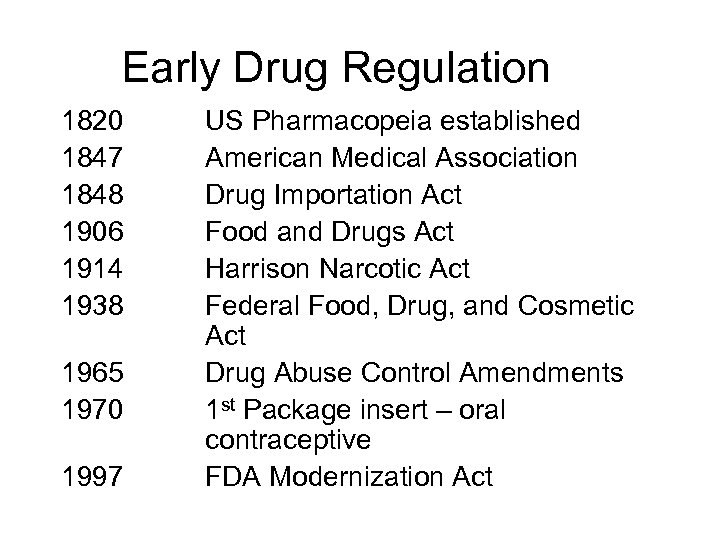 Early Drug Regulation

1820 US Pharmacopeia established
1847 American Medical Association
1848 Drug Importation Act
1906 Food and Drugs Act
1914 Harrison Narcotic Act
1938 Federal Food, Drug, and Cosmetic Act
1965 Drug Abuse Control Amendments
1970 1st Package insert – oral contraceptive
1997 FDA Modernization Act